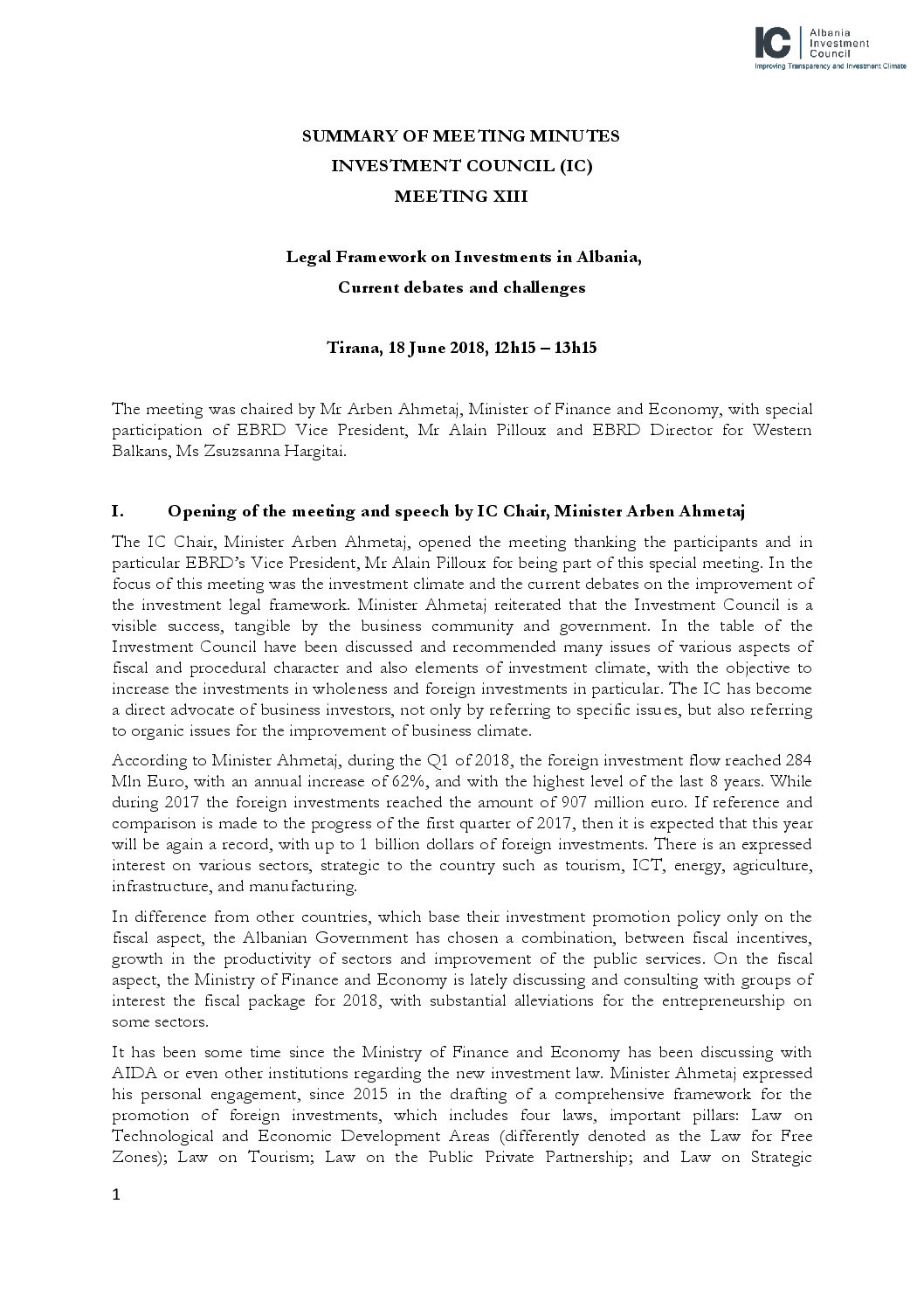 IC Albania Investment Council
Improving Transparency and Investment Climate

SUMMARY OF MEETING MINUTES
INVESTMENT COUNCIL (IC)
MEETING XIII

Legal Framework on Investments in Albania,
Current debates and challenges

Tirana, 18 June 2018, 12h15 – 13h15

The meeting was chaired by Mr Arben Ahmetaj, Minister of Finance and Economy, with special participation of EBRD Vice President, Mr Alain Pilloux and EBRD Director for Western Balkans, Ms Zsuzsanna Hargitai.

I. Opening of the meeting and speech by IC Chair, Minister Arben Ahmetaj

The IC Chair, Minister Arben Ahmetaj, opened the meeting thanking the participants and in particular EBRD's Vice President, Mr Alain Pilloux for being part of this special meeting. In the focus of this meeting was the investment climate and the current debates on the improvement of the investment legal framework. Minister Ahmetaj reiterated that the Investment Council is a visible success, tangible by the business community and government. In the table of the Investment Council have been discussed and recommended many issues of various aspects of fiscal and procedural character and also elements of investment climate, with the objective to increase the investments in wholeness and foreign investments in particular. The IC has become a direct advocate of business investors, not only by referring to specific issues, but also referring to organic issues for the improvement of business climate.

According to Minister Ahmetaj, during the Q1 of 2018, the foreign investment flow reached 284 Mln Euro, with an annual increase of 62%, and with the highest level of the last 8 years. While during 2017 the foreign investments reached the amount of 907 million euro. If reference and comparison is made to the progress of the first quarter of 2017, then it is expected that this year will be again a record, with up to 1 billion dollars of foreign investments. There is an expressed interest on various sectors, strategic to the country such as tourism, ICT, energy, agriculture, infrastructure, and manufacturing.

In difference from other countries, which base their investment promotion policy only on the fiscal aspect, the Albanian Government has chosen a combination, between fiscal incentives, growth in the productivity of sectors and improvement of the public services. On the fiscal aspect, the Ministry of Finance and Economy is lately discussing and consulting with groups of interest the fiscal package for 2018, with substantial alleviations for the entrepreneurship on some sectors.

It has been some time since the Ministry of Finance and Economy has been discussing with AIDA or even other institutions regarding the new investment law. Minister Ahmetaj expressed his personal engagement, since 2015 in the drafting of a comprehensive framework for the promotion of foreign investments, which includes four laws, important pillars: Law on Technological and Economic Development Areas (differently denoted as the Law for Free Zones); Law on Tourism; Law on the Public Private Partnership; and Law on Strategic

1